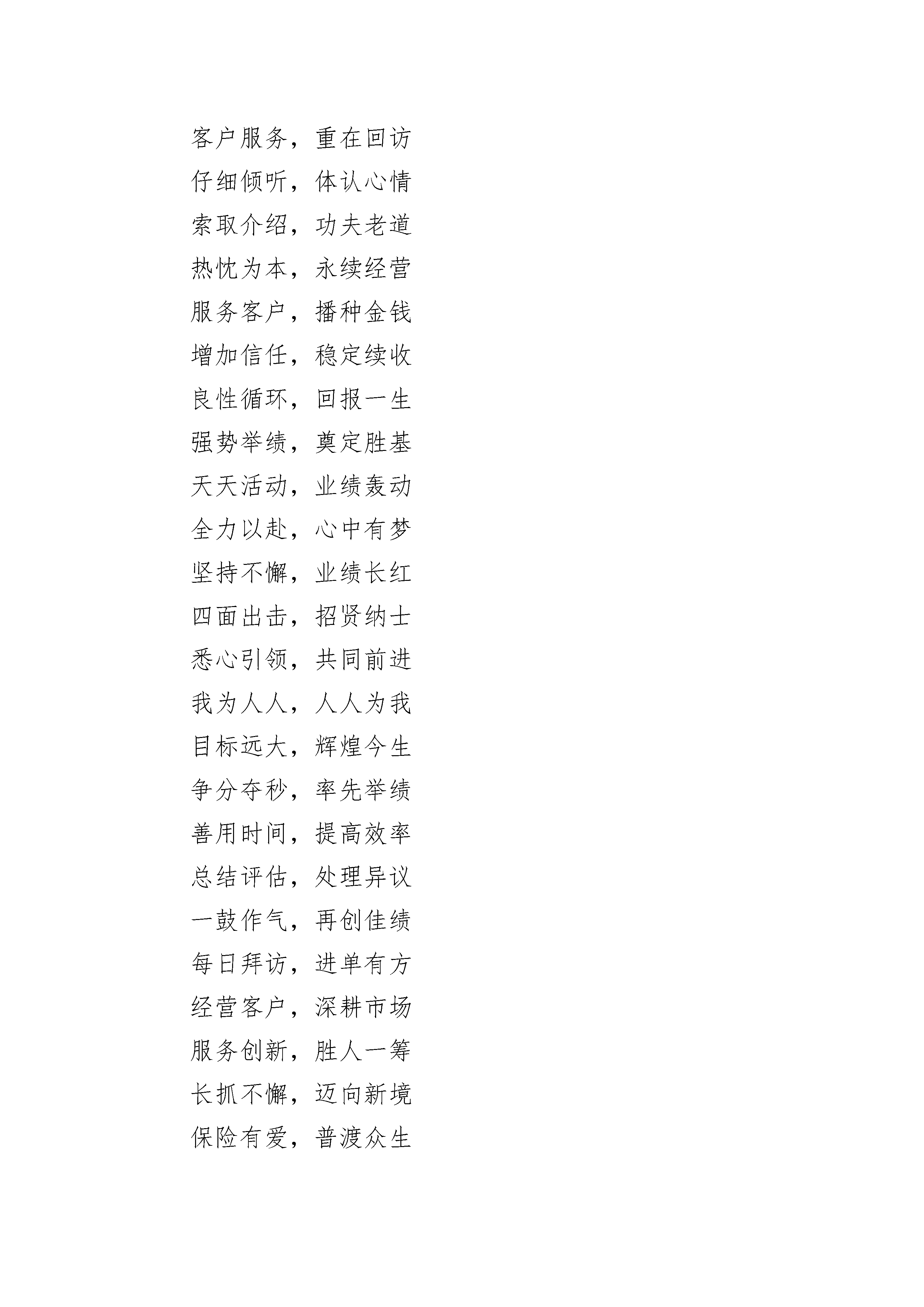 客户服务，重在回访

仔细倾听，体认心情

索取介绍，功夫老道

热忱为本，永续经营

服务客户，播种金钱

增加信任，稳定续收

良性循环，回报一生

强势举绩，奠定胜基

天天活动，业绩轰动

全力以赴，心中有梦

坚持不懈，业绩长红

四面出击，招贤纳士

悉心引领，共同前进

我为人人，人人为我

目标远大，辉煌今生

争分夺秒，率先举绩

善用时间，提高效率

总结评估，处理异议

一鼓作气，再创佳绩

每日拜访，进单有方

经营客户，深耕市场

服务创新，胜人一筹

长抓不懈，迈向新境

保险有爱，普渡众生